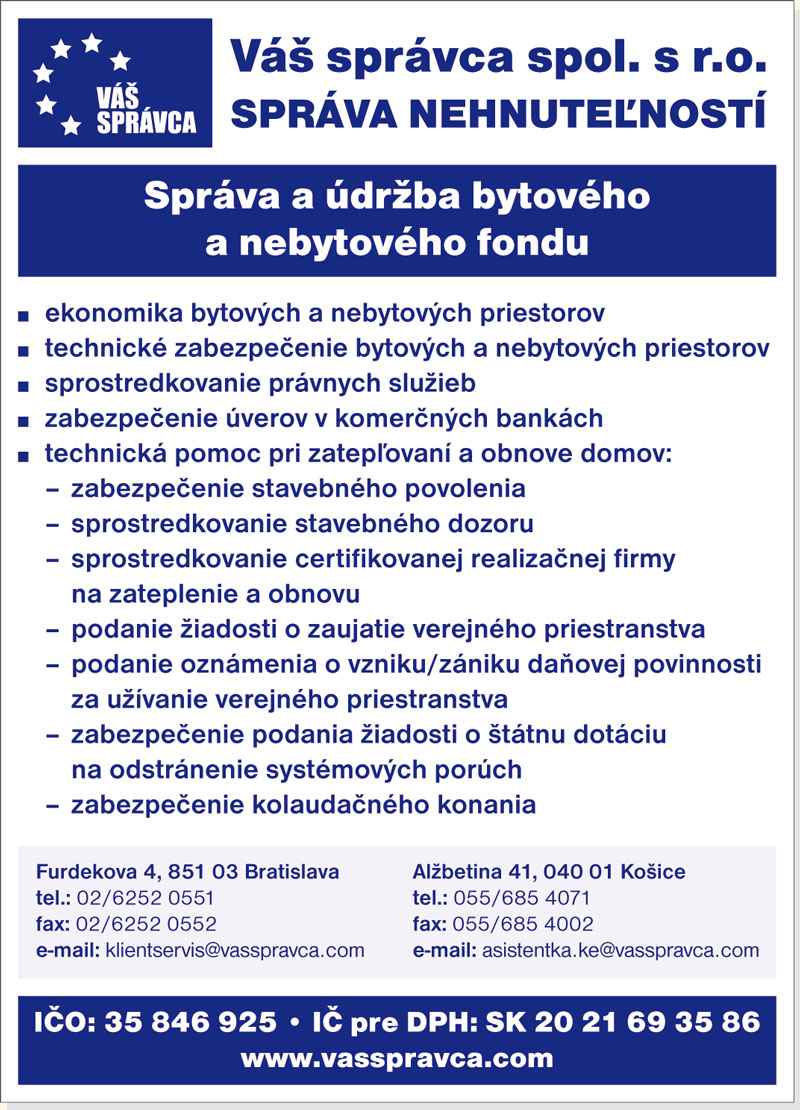 VÁŠ SPRÁVCA

Váš správca spol. s r.o.
SPRÁVA NEHNUTEĽNOSTÍ

Správa a údržba bytového a nebytového fondu

■ ekonomika bytových a nebytových priestorov
■ technické zabezpečenie bytových a nebytových priestorov
■ sprostredkovanie právnych služieb
■ zabezpečenie úverov v komerčných bankách
■ technická pomoc pri zatepľovaní a obnove domov:
– zabezpečenie stavebného povolenia
– sprostredkovanie stavebného dozoru
– sprostredkovanie certifikovanej realizačnej firmy na zateplenie a obnovu
– podanie žiadosti o zaujatie verejného priestranstva
– podanie oznámenia o vzniku/zániku daňovej povinnosti za užívanie verejného priestranstva
– zabezpečenie podania žiadosti o štátnu dotáciu na odstránenie systémových porúch
– zabezpečenie kolaudačného konania

Furdekova 4, 851 03 Bratislava
tel.: 02/6252 0551
fax: 02/6252 0552
e-mail: klientservis@vasspravca.com

Alžbetina 41, 040 01 Košice
tel.: 055/685 4071
fax: 055/685 4002
e-mail: asistentka.ke@vasspravca.com

IČO: 35 846 925 • IČ pre DPH: SK 20 21 69 35 86
www.vasspravca.com